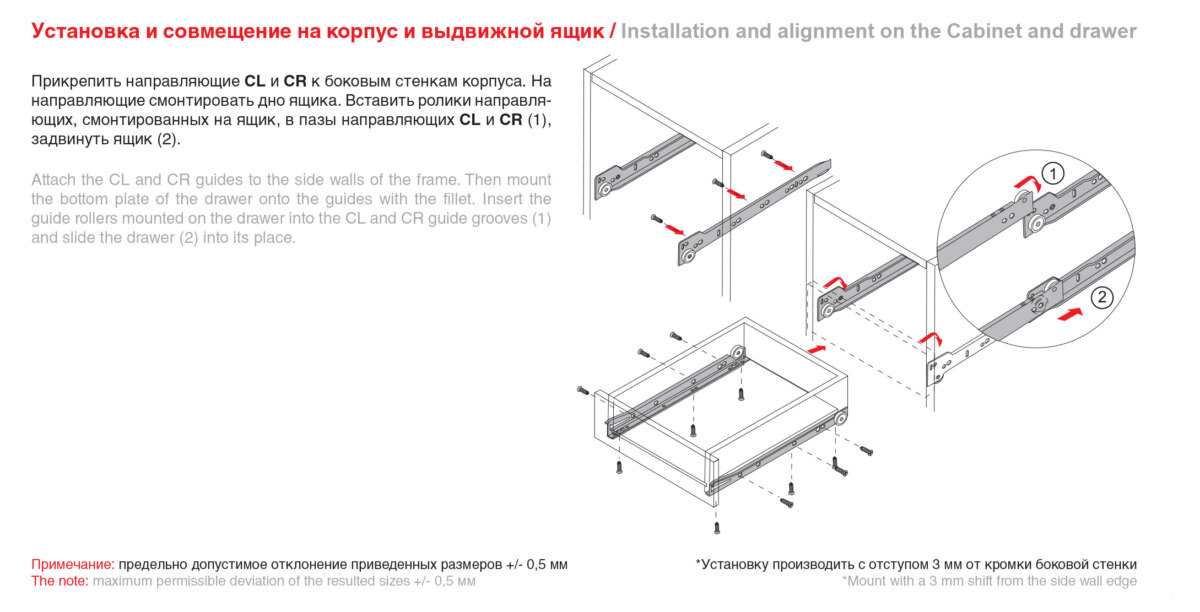 Установка и совмещение на корпус и выдвижной ящик / Installation and alignment on the Cabinet and drawer

Прикрепить направляющие CL и CR к боковым стенкам корпуса. На направляющие смонтировать дно ящика. Вставить ролики направляющих, смонтированных на ящик, в пазы направляющих CL и CR (1), задвинуть ящик (2).

Attach the CL and CR guides to the side walls of the frame. Then mount the bottom plate of the drawer onto the guides with the fillet. Insert the guide rollers mounted on the drawer into the CL and CR guide grooves (1) and slide the drawer (2) into its place.

1

2

Примечание: предельно допустимое отклонение приведенных размеров +/- 0,5 мм
The note: maximum permissible deviation of the resulted sizes +/- 0,5 мм

*Установку производить с отступом 3 мм от кромки боковой стенки
*Mount with a 3 mm shift from the side wall edge